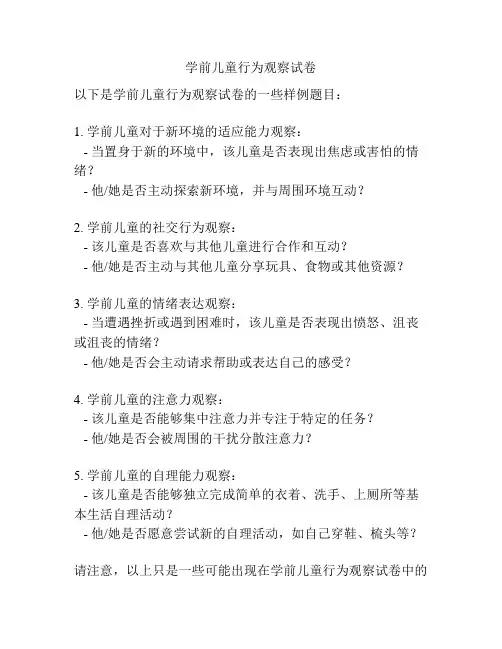 学前儿童行为观察试卷

以下是学前儿童行为观察试卷的一些样例题目：

1. 学前儿童对于新环境的适应能力观察：
- 当置身于新的环境中，该儿童是否表现出焦虑或害怕的情绪？
- 他/她是否主动探索新环境，并与周围环境互动？

2. 学前儿童的社交行为观察：
- 该儿童是否喜欢与其他儿童进行合作和互动？
- 他/她是否主动与其他儿童分享玩具、食物或其他资源？

3. 学前儿童的情绪表达观察：
- 当遭遇挫折或遇到困难时，该儿童是否表现出愤怒、沮丧或沮丧的情绪？
- 他/她是否会主动请求帮助或表达自己的感受？

4. 学前儿童的注意力观察：
- 该儿童是否能够集中注意力并专注于特定的任务？
- 他/她是否会被周围的干扰分散注意力？

5. 学前儿童的自理能力观察：
- 该儿童是否能够独立完成简单的衣着、洗手、上厕所等基本生活自理活动？
- 他/她是否愿意尝试新的自理活动，如自己穿鞋、梳头等？

请注意，以上只是一些可能出现在学前儿童行为观察试卷中的